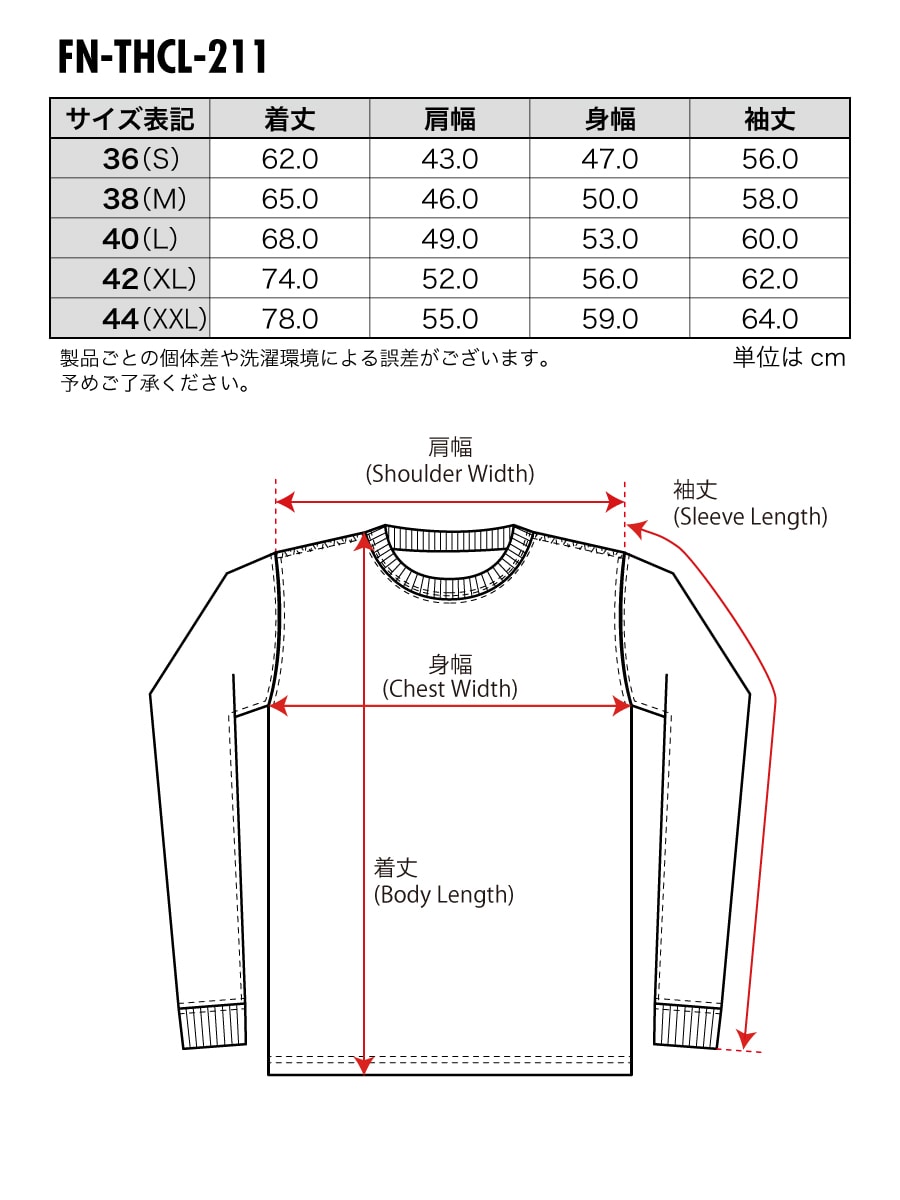 FN-THCL-211

| サイズ表記 | 着丈 | 肩幅 | 身幅 | 袖丈 |
|---|---|---|---|---|
| 36(S) | 62.0 | 43.0 | 47.0 | 56.0 |
| 38(M) | 65.0 | 46.0 | 50.0 | 58.0 |
| 40(L) | 68.0 | 49.0 | 53.0 | 60.0 |
| 42(XL) | 74.0 | 52.0 | 56.0 | 62.0 |
| 44(XXL) | 78.0 | 55.0 | 59.0 | 64.0 |

製品ごとの個体差や洗濯環境による誤差がございます。
予めご了承ください。

単位は cm

肩幅
(Shoulder Width)

袖丈
(Sleeve Length)

身幅
(Chest Width)

着丈
(Body Length)